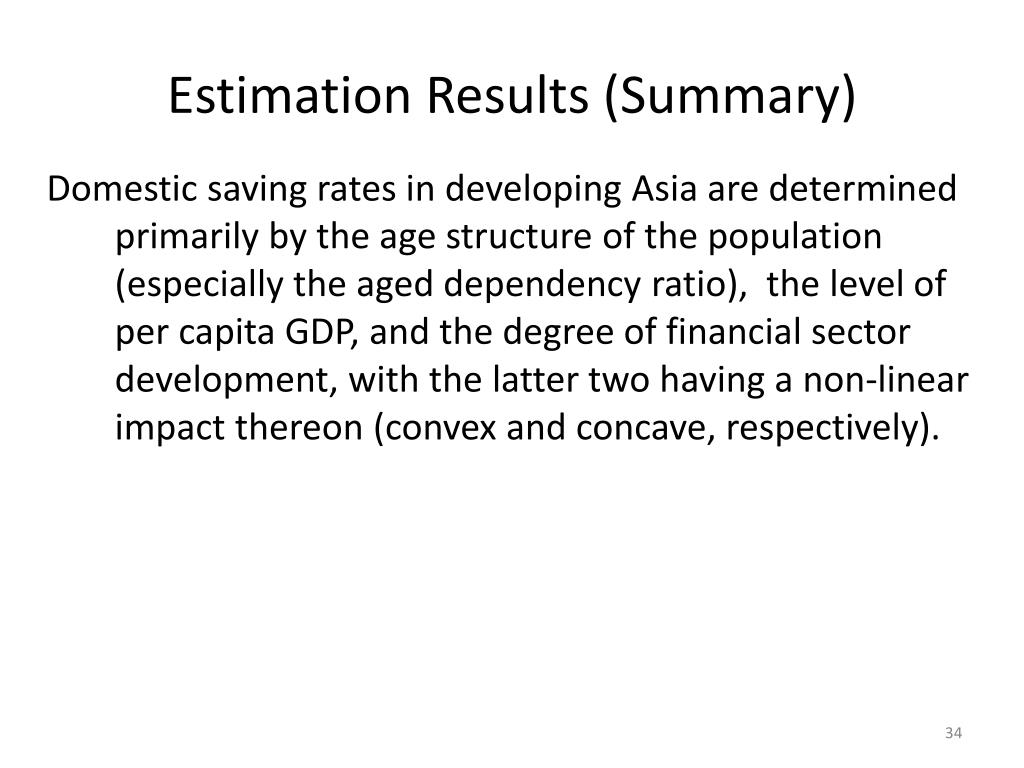 Estimation Results (Summary)

Domestic saving rates in developing Asia are determined primarily by the age structure of the population (especially the aged dependency ratio), the level of per capita GDP, and the degree of financial sector development, with the latter two having a non-linear impact thereon (convex and concave, respectively).

34